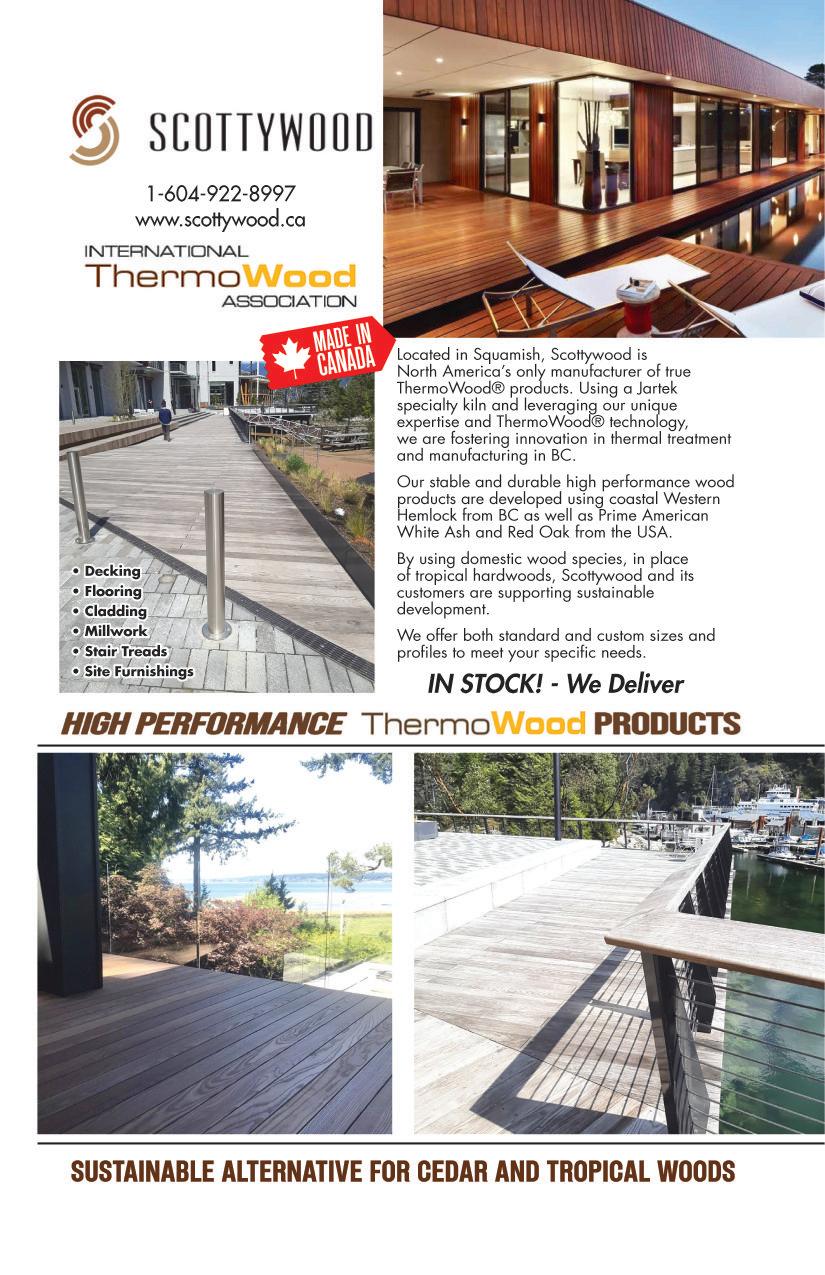 SCOTTYWOOD

1-604-922-8997
www.scottywood.ca

INTERNATIONAL
ThermoWood
ASSOCIATION

MADE IN CANADA

• Decking
• Flooring
• Cladding
• Millwork
• Stair Treads
• Site Furnishings

Located in Squamish, Scottywood is North America's only manufacturer of true ThermoWood® products. Using a Jartek specialty kiln and leveraging our unique expertise and ThermoWood® technology, we are fostering innovation in thermal treatment and manufacturing in BC.

Our stable and durable high performance wood products are developed using coastal Western Hemlock from BC as well as Prime American White Ash and Red Oak from the USA.

By using domestic wood species, in place of tropical hardwoods, Scottywood and its customers are supporting sustainable development.

We offer both standard and custom sizes and profiles to meet your specific needs.

IN STOCK! - We Deliver

HIGH PERFORMANCE ThermoWood PRODUCTS

SUSTAINABLE ALTERNATIVE FOR CEDAR AND TROPICAL WOODS